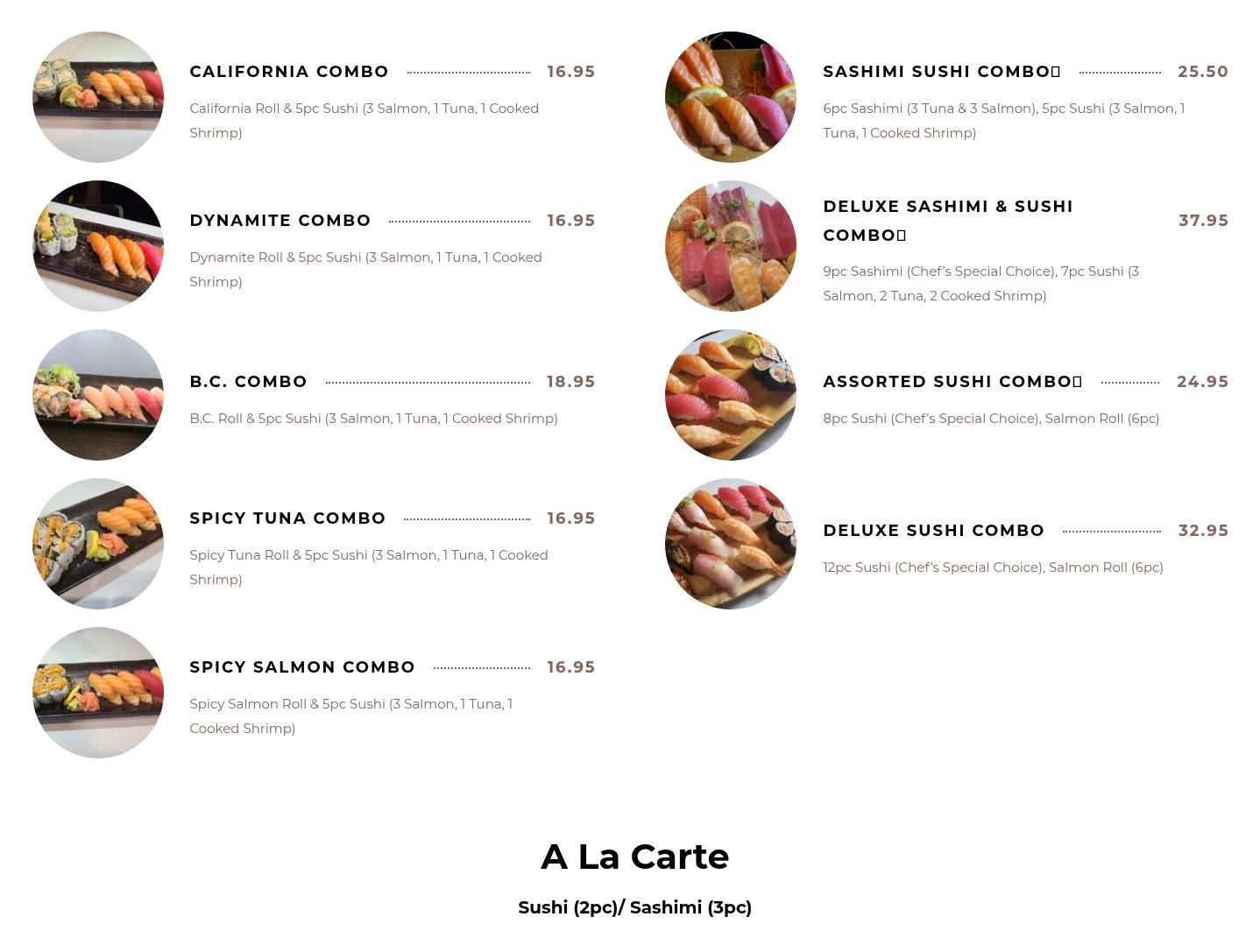 CALIFORNIA COMBO 16.95

California Roll & 5pc Sushi (3 Salmon, 1 Tuna, 1 Cooked Shrimp)

DYNAMITE COMBO 16.95

Dynamite Roll & 5pc Sushi (3 Salmon, 1 Tuna, 1 Cooked Shrimp)

B.C. COMBO 18.95

B.C. Roll & 5pc Sushi (3 Salmon, 1 Tuna, 1 Cooked Shrimp)

SPICY TUNA COMBO 16.95

Spicy Tuna Roll & 5pc Sushi (3 Salmon, 1 Tuna, 1 Cooked Shrimp)

SPICY SALMON COMBO 16.95

Spicy Salmon Roll & 5pc Sushi (3 Salmon, 1 Tuna, 1 Cooked Shrimp)

SASHIMI SUSHI COMBO 25.50

6pc Sashimi (3 Tuna & 3 Salmon), 5pc Sushi (3 Salmon, 1 Tuna, 1 Cooked Shrimp)

DELUXE SASHIMI & SUSHI COMBO 37.95

9pc Sashimi (Chef's Special Choice), 7pc Sushi (3 Salmon, 2 Tuna, 2 Cooked Shrimp)

ASSORTED SUSHI COMBO 24.95

8pc Sushi (Chef's Special Choice), Salmon Roll (6pc)

DELUXE SUSHI COMBO 32.95

12pc Sushi (Chef's Special Choice), Salmon Roll (6pc)

A La Carte

Sushi (2pc)/ Sashimi (3pc)